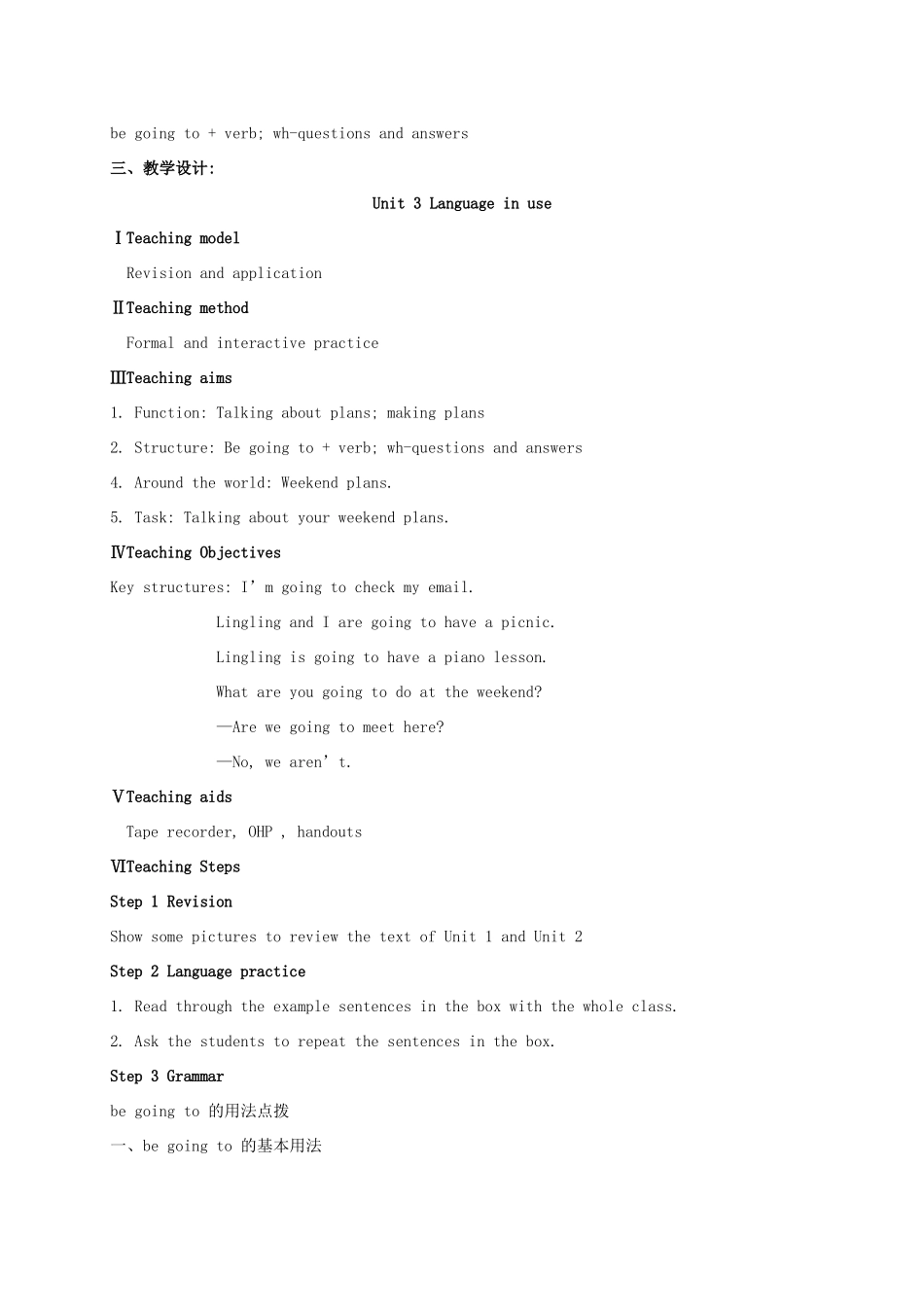 be going to + verb; wh-questions and answers

三、教学设计:

Unit 3 Language in use

ⅠTeaching model

Revision and application

ⅡTeaching method

Formal and interactive practice

ⅢTeaching aims

1. Function: Talking about plans; making plans

2. Structure: Be going to + verb; wh-questions and answers

4. Around the world: Weekend plans.

5. Task: Talking about your weekend plans.

ⅣTeaching Objectives

Key structures: I’m going to check my email.

Lingling and I are going to have a picnic.

Lingling is going to have a piano lesson.

What are you going to do at the weekend?

—Are we going to meet here?

—No, we aren’t.

ⅤTeaching aids

Tape recorder, OHP , handouts

ⅥTeaching Steps

Step 1 Revision

Show some pictures to review the text of Unit 1 and Unit 2

Step 2 Language practice

1. Read through the example sentences in the box with the whole class.

2. Ask the students to repeat the sentences in the box.

Step 3 Grammar

be going to 的用法点拨

一、be going to 的基本用法